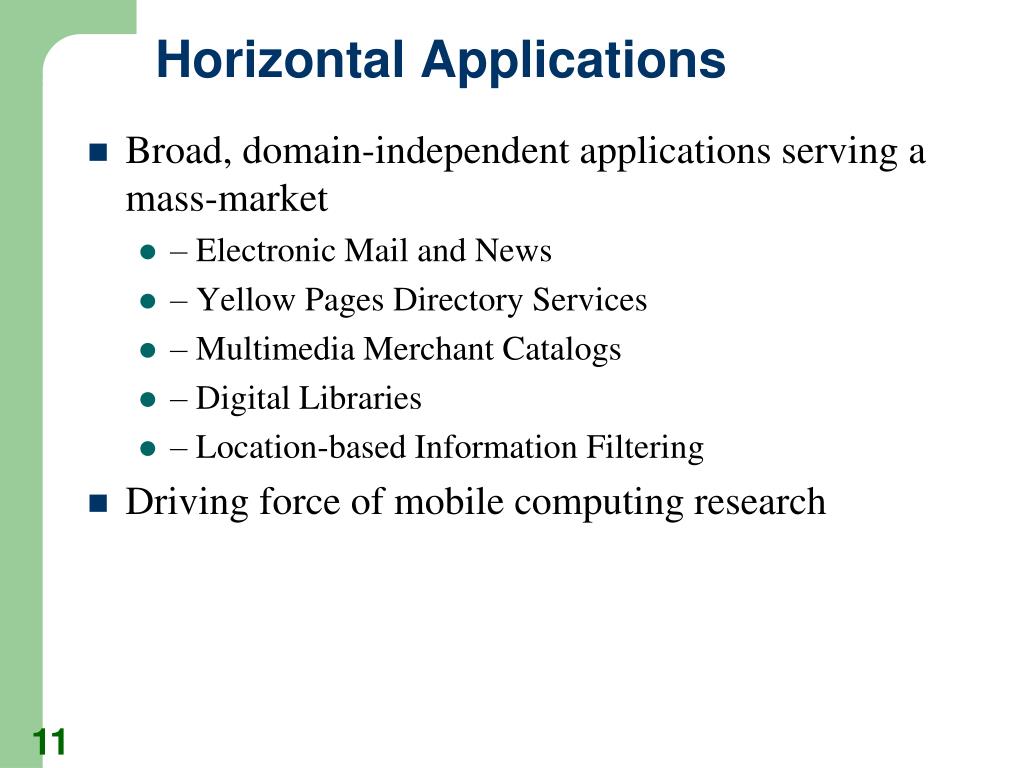 Horizontal Applications

Broad, domain-independent applications serving a mass-market

– Electronic Mail and News
– Yellow Pages Directory Services
– Multimedia Merchant Catalogs
– Digital Libraries
– Location-based Information Filtering

Driving force of mobile computing research

11